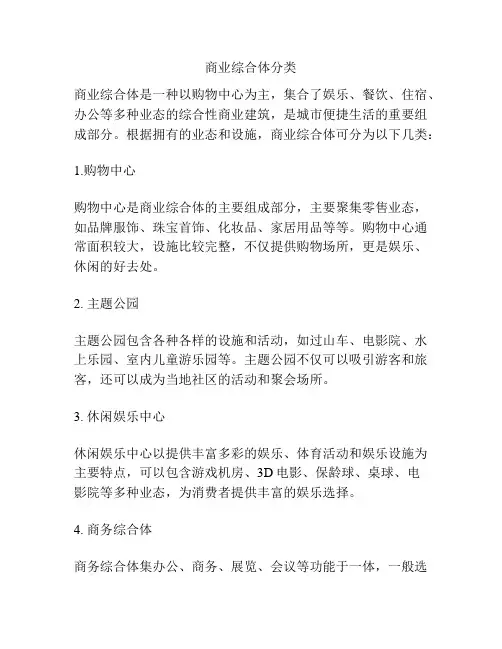 商业综合体分类

商业综合体是一种以购物中心为主，集合了娱乐、餐饮、住宿、办公等多种业态的综合性商业建筑，是城市便捷生活的重要组成部分。根据拥有的业态和设施，商业综合体可分为以下几类：

1.购物中心

购物中心是商业综合体的主要组成部分，主要聚集零售业态，如品牌服饰、珠宝首饰、化妆品、家居用品等等。购物中心通常面积较大，设施比较完整，不仅提供购物场所，更是娱乐、休闲的好去处。

2. 主题公园

主题公园包含各种各样的设施和活动，如过山车、电影院、水上乐园、室内儿童游乐园等。主题公园不仅可以吸引游客和旅客，还可以成为当地社区的活动和聚会场所。

3. 休闲娱乐中心

休闲娱乐中心以提供丰富多彩的娱乐、体育活动和娱乐设施为主要特点，可以包含游戏机房、3D 电影、保龄球、桌球、电影院等多种业态，为消费者提供丰富的娱乐选择。

4. 商务综合体

商务综合体集办公、商务、展览、会议等功能于一体，一般选